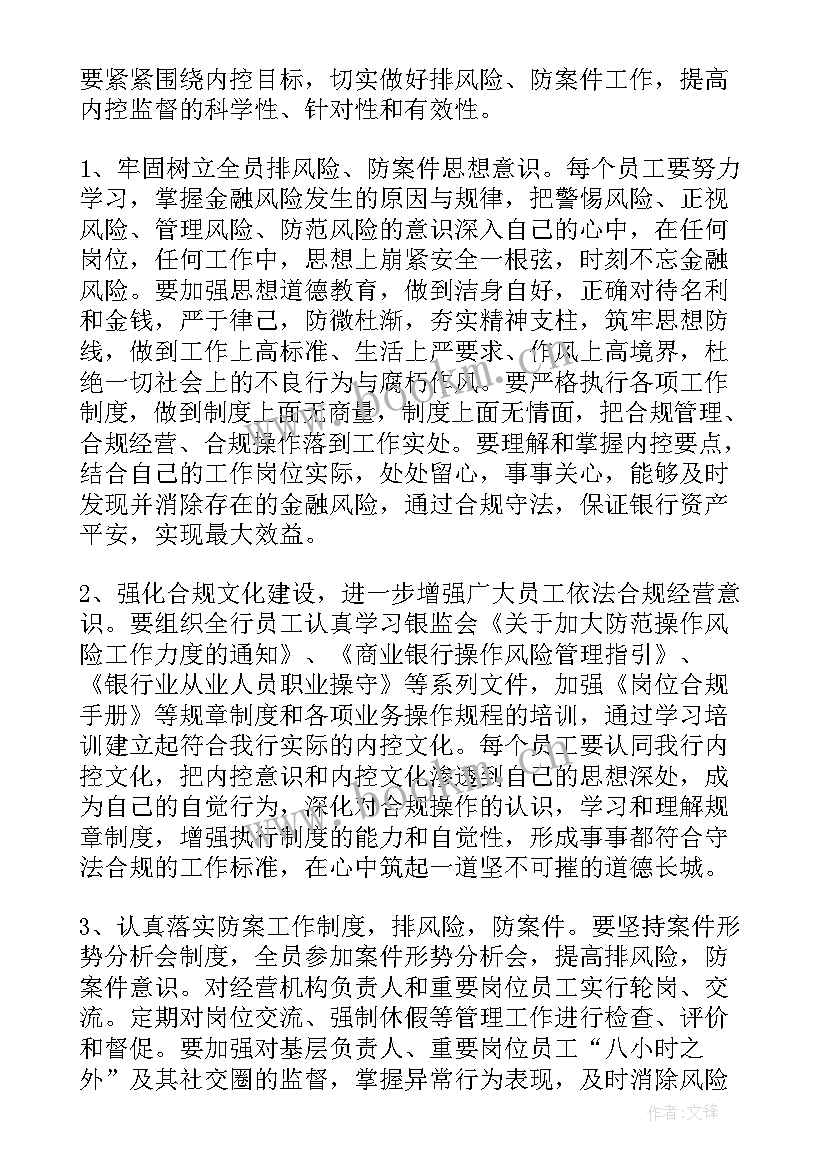 要紧紧围绕内控目标，切实做好排风险、防案件工作，提高内控监督的科学性、针对性和有效性。

1、牢固树立全员排风险、防案件思想意识。每个员工要努力学习，掌握金融风险发生的原因与规律，把警惕风险、正视风险、管理风险、防范风险的意识深入自己的心中，在任何岗位，任何工作中，思想上崩紧安全一根弦，时刻不忘金融风险。要加强思想道德教育，做到洁身自好，正确对待名利和金钱，严于律己，防微杜渐，夯实精神支柱，筑牢思想防线，做到工作上高标准、生活上严要求、作风上高境界，杜绝一切社会上的不良行为与腐朽作风。要严格执行各项工作制度，做到制度上面无商量，制度上面无情面，把合规管理、合规经营、合规操作落到工作实处。要理解和掌握内控要点，结合自己的工作岗位实际，处处留心，事事关心，能够及时发现并消除存在的金融风险，通过合规守法，保证银行资产平安，实现最大效益。

2、强化合规文化建设，进一步增强广大员工依法合规经营意识。要组织全行员工认真学习银监会《关于加大防范操作风险工作力度的通知》、《商业银行操作风险管理指引》、《银行业从业人员职业操守》等系列文件，加强《岗位合规手册》等规章制度和各项业务操作规程的培训，通过学习培训建立起符合我行实际的内控文化。每个员工要认同我行内控文化，把内控意识和内控文化渗透到自己的思想深处，成为自己的自觉行为，深化对合规操作的认识，学习和理解规章制度，增强执行制度的能力和自觉性，形成事事都符合守法合规的工作标准，在心中筑起一道坚不可摧的道德长城。

3、认真落实防案工作制度，排风险，防案件。要坚持案件形势分析会制度，全员参加案件形势分析会，提高排风险，防案件意识。对经营机构负责人和重要岗位员工实行轮岗、交流。定期对岗位交流、强制休假等管理工作进行检查、评价和督促。要加强对基层负责人、重要岗位员工“八小时之外”及其社交圈的监督，掌握异常行为表现，及时消除风险

作者：文锋